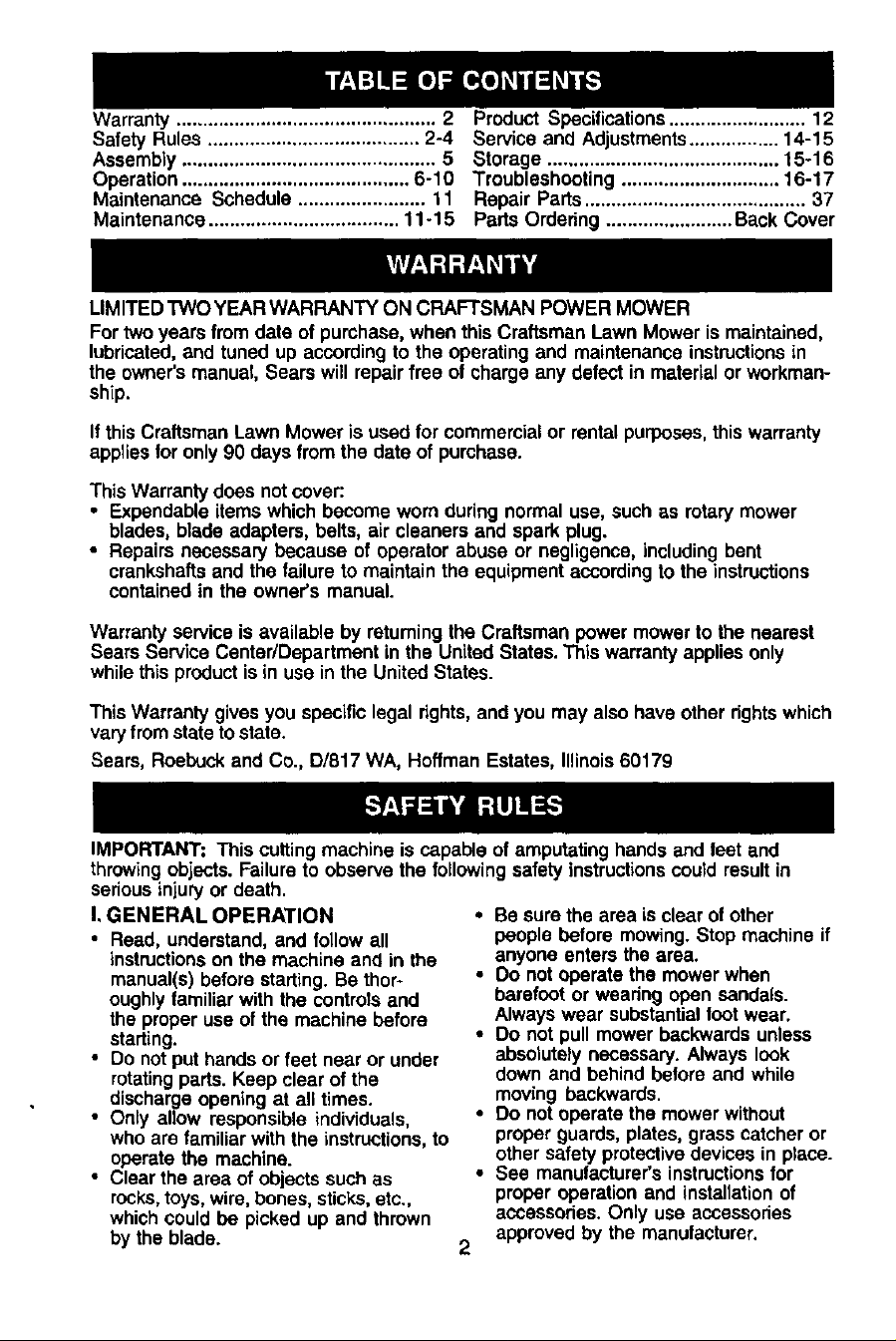 TABLE OF CONTENTS

Warranty 2
Safety Rules 2-4
Assembly 5
Operation 6-10
Maintenance Schedule 11
Maintenance 11-15
Product Specifications 12
Service and Adjustments 14-15
Storage 15-16
Troubleshooting 16-17
Repair Parts 37
Parts Ordering Back Cover

WARRANTY

LIMITED TWO YEAR WARRANTY ON CRAFTSMAN POWER MOWER
For two years from date of purchase, when this Craftsman Lawn Mower is maintained, lubricated, and tuned up according to the operating and maintenance instructions in the owner's manual, Sears will repair free of charge any defect in material or workmanship.

If this Craftsman Lawn Mower is used for commercial or rental purposes, this warranty applies for only 90 days from the date of purchase.

This Warranty does not cover:
• Expendable items which become worn during normal use, such as rotary mower blades, blade adapters, belts, air cleaners and spark plug.
• Repairs necessary because of operator abuse or negligence, including bent crankshafts and the failure to maintain the equipment according to the instructions contained in the owner's manual.

Warranty service is available by returning the Craftsman power mower to the nearest Sears Service Center/Department in the United States. This warranty applies only while this product is in use in the United States.

This Warranty gives you specific legal rights, and you may also have other rights which vary from state to state.

Sears, Roebuck and Co., D/817 WA, Hoffman Estates, Illinois 60179

SAFETY RULES

IMPORTANT: This cutting machine is capable of amputating hands and feet and throwing objects. Failure to observe the following safety instructions could result in serious injury or death.

I. GENERAL OPERATION
• Read, understand, and follow all instructions on the machine and in the manual(s) before starting. Be thoroughly familiar with the controls and the proper use of the machine before starting.
• Do not put hands or feet near or under rotating parts. Keep clear of the discharge opening at all times.
• Only allow responsible individuals, who are familiar with the instructions, to operate the machine.
• Clear the area of objects such as rocks, toys, wire, bones, sticks, etc., which could be picked up and thrown by the blade.

• Be sure the area is clear of other people before mowing. Stop machine if anyone enters the area.
• Do not operate the mower when barefoot or wearing open sandals. Always wear substantial foot wear.
• Do not pull mower backwards unless absolutely necessary. Always look down and behind before and while moving backwards.
• Do not operate the mower without proper guards, plates, grass catcher or other safety protective devices in place.
• See manufacturer's instructions for proper operation and installation of accessories. Only use accessories approved by the manufacturer.

2